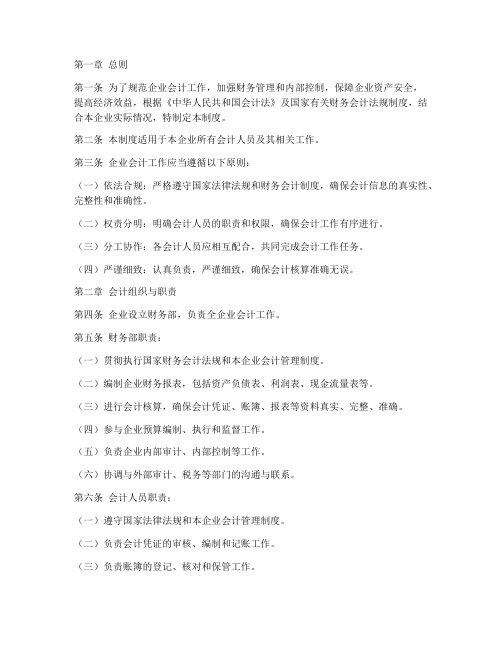 第一章 总则

第一条 为了规范企业会计工作，加强财务管理和内部控制，保障企业资产安全，提高经济效益，根据《中华人民共和国会计法》及国家有关财务会计法规制度，结合本企业实际情况，特制定本制度。

第二条 本制度适用于本企业所有会计人员及其相关工作。

第三条 企业会计工作应当遵循以下原则：

（一）依法合规：严格遵守国家法律法规和财务会计制度，确保会计信息的真实性、完整性和准确性。

（二）权责分明：明确会计人员的职责和权限，确保会计工作有序进行。

（三）分工协作：各会计人员应相互配合，共同完成会计工作任务。

（四）严谨细致：认真负责，严谨细致，确保会计核算准确无误。

第二章 会计组织与职责

第四条 企业设立财务部，负责全企业会计工作。

第五条 财务部职责：

（一）贯彻执行国家财务会计法规和本企业会计管理制度。

（二）编制企业财务报表，包括资产负债表、利润表、现金流量表等。

（三）进行会计核算，确保会计凭证、账簿、报表等资料真实、完整、准确。

（四）参与企业预算编制、执行和监督工作。

（五）负责企业内部审计、内部控制等工作。

（六）协调与外部审计、税务等部门的沟通与联系。

第六条 会计人员职责：

（一）遵守国家法律法规和本企业会计管理制度。

（二）负责会计凭证的审核、编制和记账工作。

（三）负责账簿的登记、核对和保管工作。